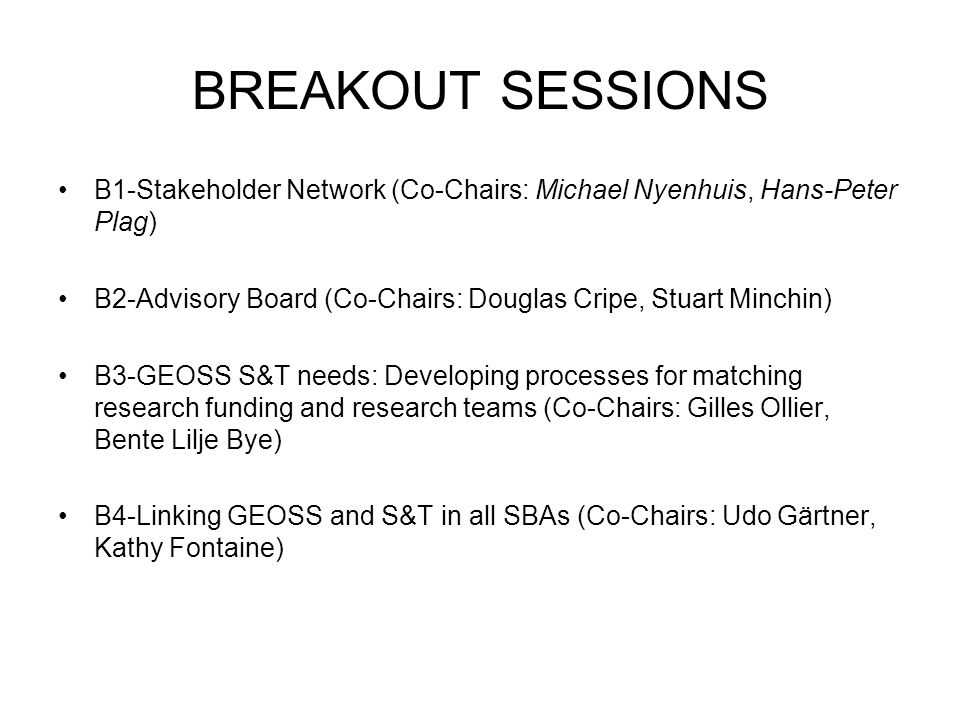 BREAKOUT SESSIONS

• B1-Stakeholder Network (Co-Chairs: Michael Nyenhuis, Hans-Peter Plag)

• B2-Advisory Board (Co-Chairs: Douglas Cripe, Stuart Minchin)

• B3-GEOSS S&T needs: Developing processes for matching research funding and research teams (Co-Chairs: Gilles Ollier, Bente Lilje Bye)

• B4-Linking GEOSS and S&T in all SBAs (Co-Chairs: Udo Gärtner, Kathy Fontaine)